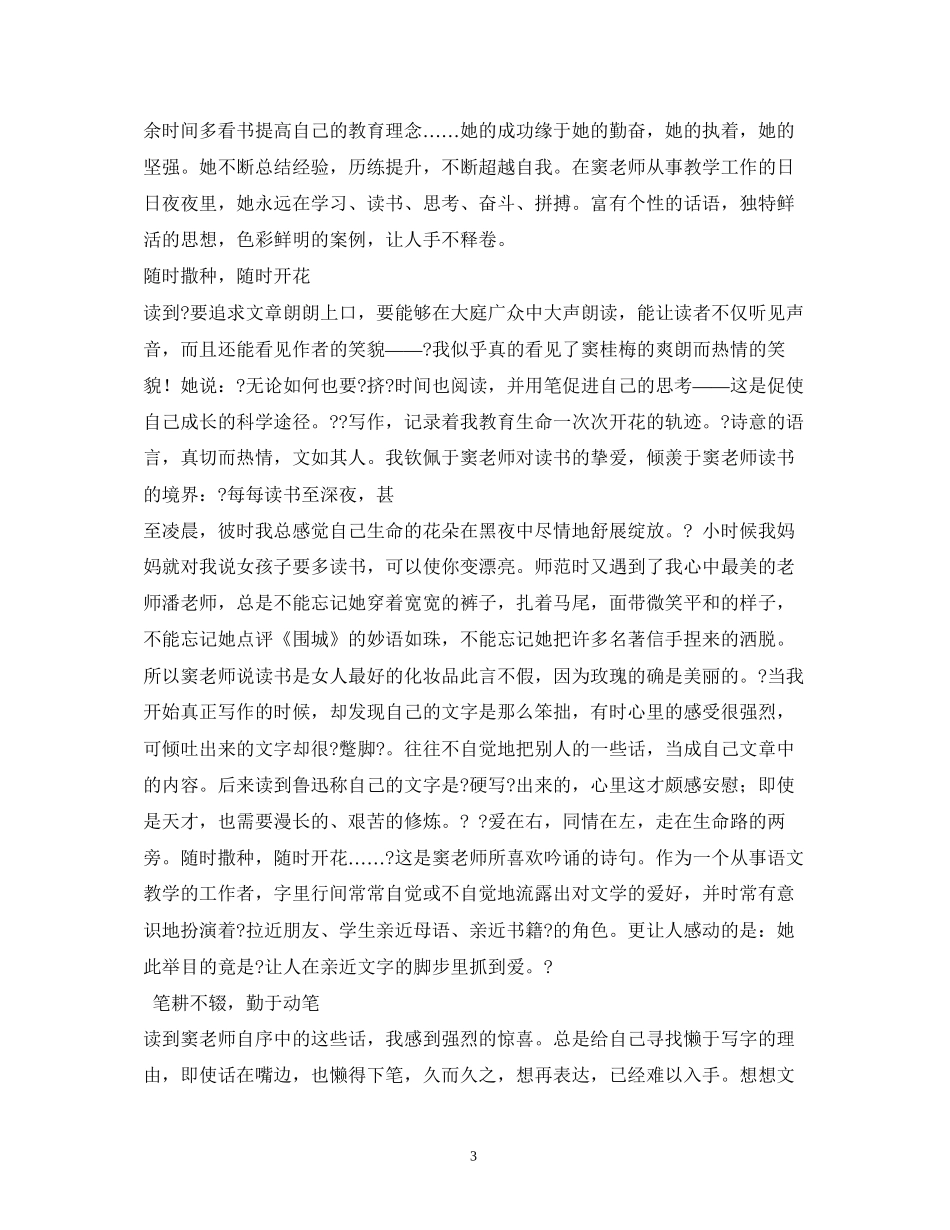 余时间多看书提高自己的教育理念……她的成功缘于她的勤奋，她的执着，她的坚强。她不断总结经验，历练提升，不断超越自我。在窦老师从事教学工作的日日夜夜里，她永远在学习、读书、思考、奋斗、拼搏。富有个性的话语，独特鲜活的思想，色彩鲜明的案例，让人手不释卷。

随时撒种，随时开花

读到?要追求文章朗朗上口，要能够在大庭广众中大声朗读，能让读者不仅听见声音，而且还能看见作者的笑貌——?我似乎真的看见了窦桂梅的爽朗而热情的笑貌！她说：?无论如何也要?挤?时间也阅读，并用笔促进自己的思考——这是促使自己成长的科学途径。??写作，记录着我教育生命一次次开花的轨迹。?诗意的语言，真切而热情，文如其人。我钦佩于窦老师对读书的挚爱，倾羡于窦老师读书的境界：?每每读书至深夜，甚

至凌晨，彼时我总感觉自己生命的花朵在黑夜中尽情地舒展绽放。? 小时候我妈妈就对我说女孩子要多读书，可以使你变漂亮。师范时又遇到了我心中最美的老师潘老师，总是不能忘记她穿着宽宽的裤子，扎着马尾，面带微笑平和的样子，不能忘记她点评《围城》的妙语如珠，不能忘记她把许多名著信手捏来的洒脱。所以窦老师说读书是女人最好的化妆品此言不假，因为玫瑰的确是美丽的。?当我开始真正写作的时候，却发现自己的文字是那么笨拙，有时心里的感受很强烈，可倾吐出来的文字却很?蹩脚?。往往不自觉地把别人的一些话，当成自己文章中的内容。后来读到鲁迅称自己的文字是?硬写?出来的，心里这才颇感安慰；即使是天才，也需要漫长的、艰苦的修炼。? ?爱在右，同情在左，走在生命路的两旁。随时撒种，随时开花……?这是窦老师所喜欢吟诵的诗句。作为一个从事语文教学的工作者，字里行间常常自觉或不自觉地流露出对文学的爱好，并时常有意识地扮演着?拉近朋友、学生亲近母语、亲近书籍?的角色。更让人感动的是：她此举目的竟是?让人在亲近文字的脚步里抓到爱。?

笔耕不辍，勤于动笔

读到窦老师自序中的这些话，我感到强烈的惊喜。总是给自己寻找懒于写字的理由，即使话在嘴边，也懒得下笔，久而久之，想再表达，已经难以入手。想想文

3